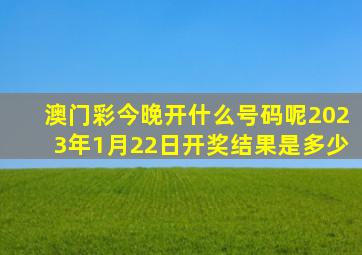 澳门彩今晚开什么号码呢2023年1月22日开奖结果是多少